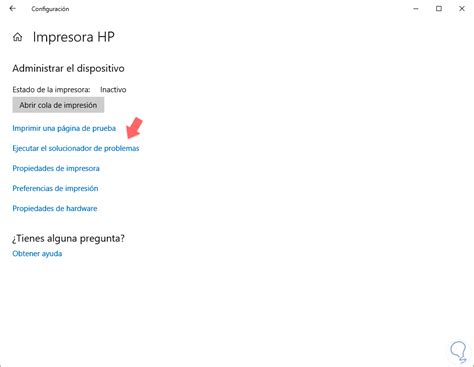 Configuración

Impresora HP

Administrar el dispositivo

Estado de la impresora: Inactivo

Abrir cola de impresión

Imprimir una página de prueba

Ejecutar el solucionador de problemas

Propiedades de impresora

Preferencias de impresión

Propiedades de hardware

¿Tienes alguna pregunta?

Obtener ayuda